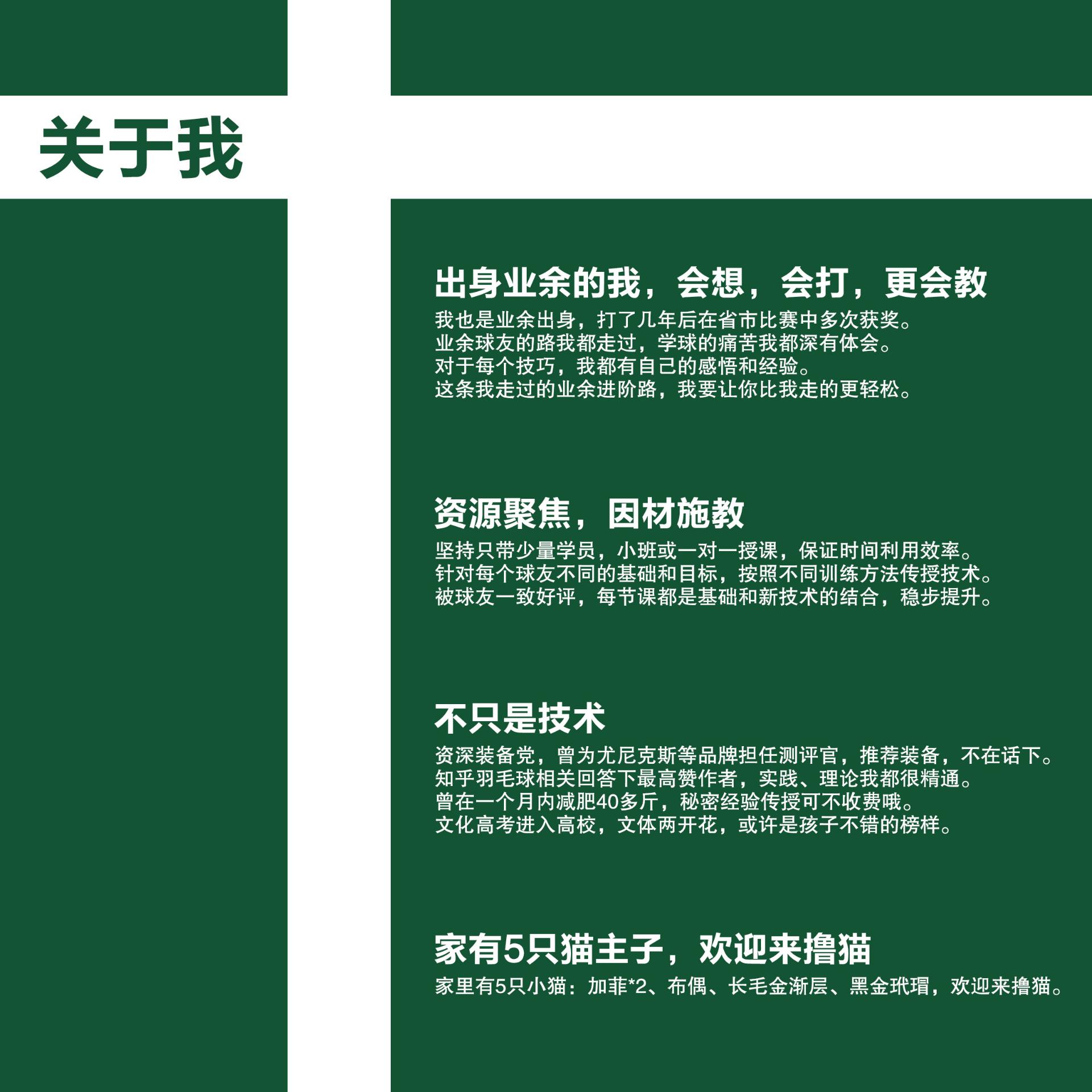 关于我

出身业余的我，会想，会打，更会教

我也是业余出身，打了几年后在省市比赛中多次获奖。
业余球友的路我都走过，学球的痛苦我都深有体会。
对于每个技巧，我都有自己的感悟和经验。
这条我走过的业余进阶路，我要让你比我走的更轻松。

资源聚焦，因材施教

坚持只带少量学员，小班或一对一授课，保证时间利用效率。
针对每个球友不同的基础和目标，按照不同训练方法传授技术。
被球友一致好评，每节课都是基础和新技术的结合，稳步提升。

不只是技术

资深装备党，曾为尤尼克斯等品牌担任测评官，推荐装备，不在话下。
知乎羽毛球相关回答下最高赞作者，实践、理论我都很精通。
曾在一个月内减肥40多斤，秘密经验传授可不收费哦。
文化高考进入高校，文体两开花，或许是孩子不错的榜样。

家有5只猫主子，欢迎来撸猫

家里有5只小猫：加菲*2、布偶、长毛金渐层、黑金玳瑁，欢迎来撸猫。